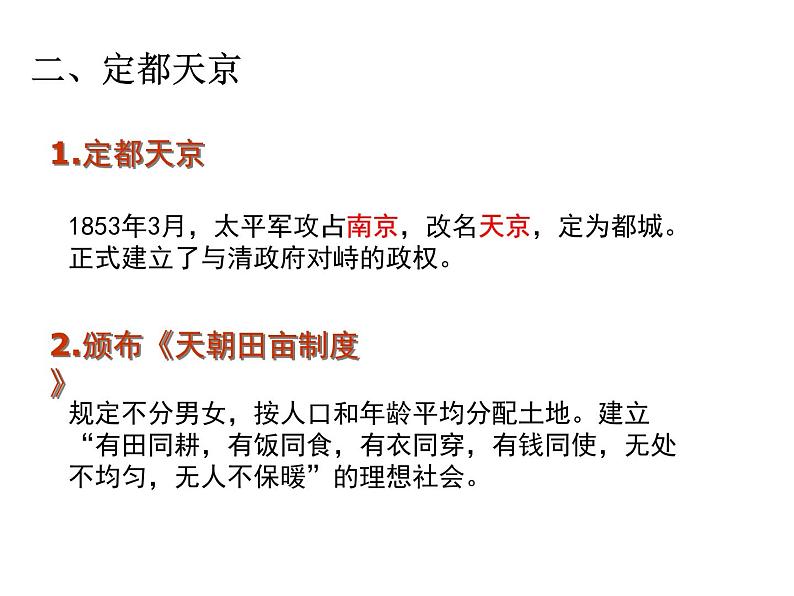 二、定都天京

1.定都天京

1853年3月，太平军攻占南京，改名天京，定为都城。正式建立了与清政府对峙的政权。

2.颁布《天朝田亩制度》

规定不分男女，按人口和年龄平均分配土地。建立“有田同耕，有饭同食，有衣同穿，有钱同使，无处不均匀，无人不保暖”的理想社会。